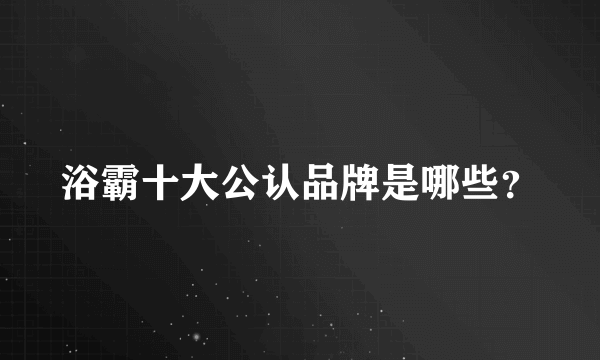 浴霸十大公认品牌是哪些?